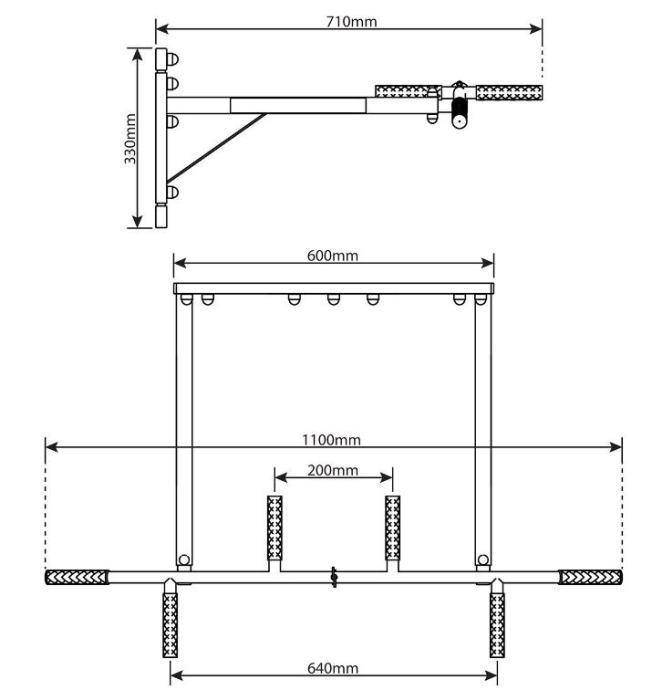 710mm

330mm

600mm

1100mm

200mm

640mm